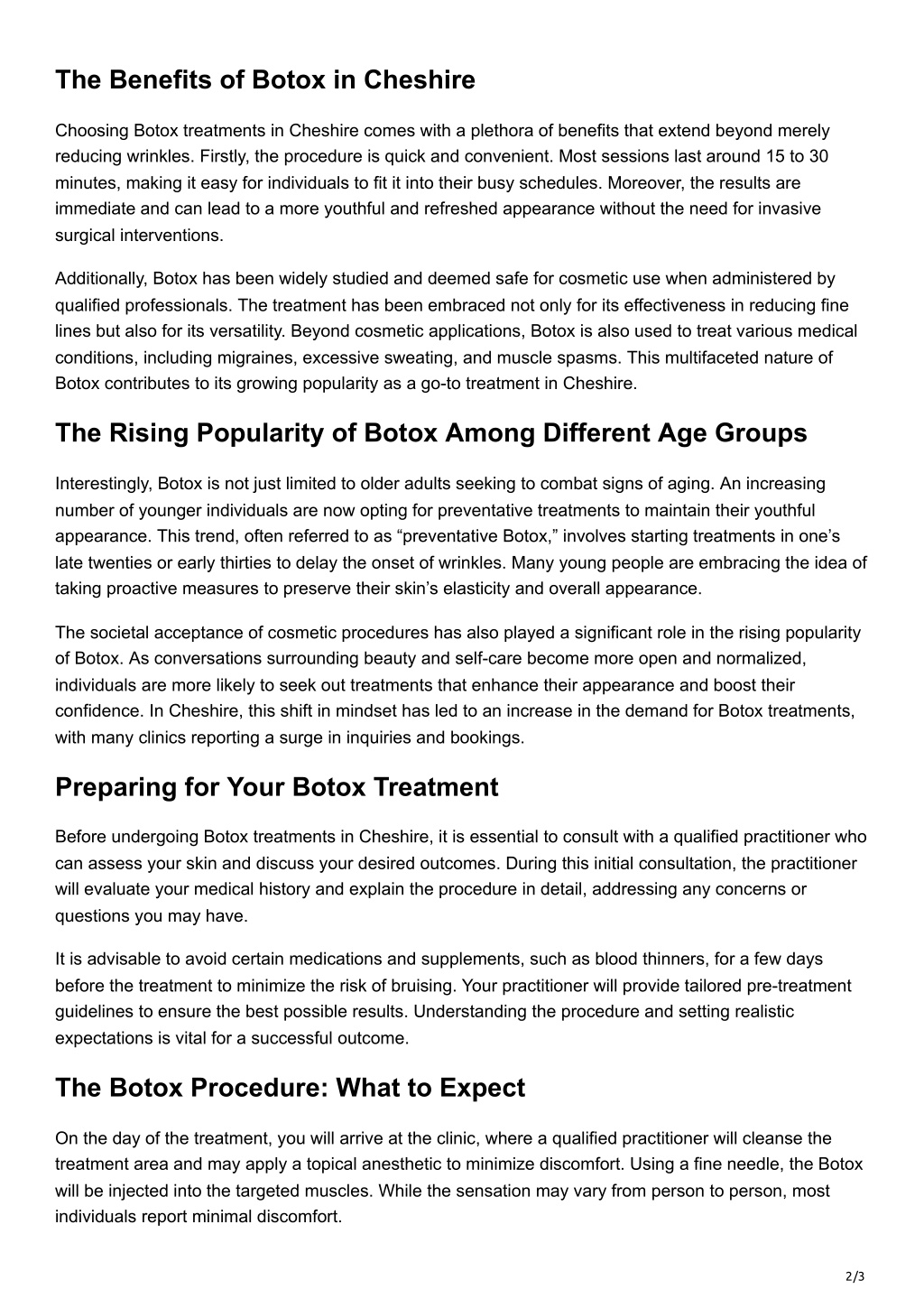 The Benefits of Botox in Cheshire

Choosing Botox treatments in Cheshire comes with a plethora of benefits that extend beyond merely reducing wrinkles. Firstly, the procedure is quick and convenient. Most sessions last around 15 to 30 minutes, making it easy for individuals to fit it into their busy schedules. Moreover, the results are immediate and can lead to a more youthful and refreshed appearance without the need for invasive surgical interventions.

Additionally, Botox has been widely studied and deemed safe for cosmetic use when administered by qualified professionals. The treatment has been embraced not only for its effectiveness in reducing fine lines but also for its versatility. Beyond cosmetic applications, Botox is also used to treat various medical conditions, including migraines, excessive sweating, and muscle spasms. This multifaceted nature of Botox contributes to its growing popularity as a go-to treatment in Cheshire.

The Rising Popularity of Botox Among Different Age Groups

Interestingly, Botox is not just limited to older adults seeking to combat signs of aging. An increasing number of younger individuals are now opting for preventative treatments to maintain their youthful appearance. This trend, often referred to as “preventative Botox,” involves starting treatments in one’s late twenties or early thirties to delay the onset of wrinkles. Many young people are embracing the idea of taking proactive measures to preserve their skin’s elasticity and overall appearance.

The societal acceptance of cosmetic procedures has also played a significant role in the rising popularity of Botox. As conversations surrounding beauty and self-care become more open and normalized, individuals are more likely to seek out treatments that enhance their appearance and boost their confidence. In Cheshire, this shift in mindset has led to an increase in the demand for Botox treatments, with many clinics reporting a surge in inquiries and bookings.

Preparing for Your Botox Treatment

Before undergoing Botox treatments in Cheshire, it is essential to consult with a qualified practitioner who can assess your skin and discuss your desired outcomes. During this initial consultation, the practitioner will evaluate your medical history and explain the procedure in detail, addressing any concerns or questions you may have.

It is advisable to avoid certain medications and supplements, such as blood thinners, for a few days before the treatment to minimize the risk of bruising. Your practitioner will provide tailored pre-treatment guidelines to ensure the best possible results. Understanding the procedure and setting realistic expectations is vital for a successful outcome.

The Botox Procedure: What to Expect

On the day of the treatment, you will arrive at the clinic, where a qualified practitioner will cleanse the treatment area and may apply a topical anesthetic to minimize discomfort. Using a fine needle, the Botox will be injected into the targeted muscles. While the sensation may vary from person to person, most individuals report minimal discomfort.

2/3